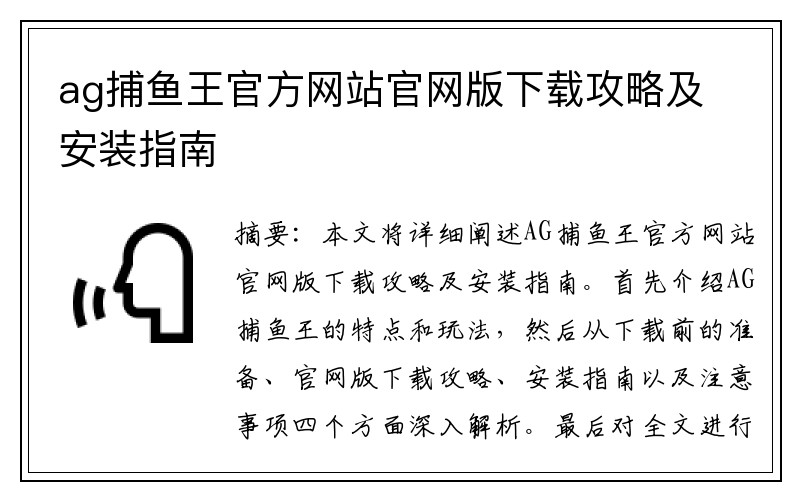 ag捕鱼王官方网站官网版下载攻略及安装指南

摘要：本文将详细阐述AG捕鱼王官方网站官网版下载攻略及安装指南。首先介绍AG捕鱼王的特点和玩法，然后从下载前的准备、官网版下载攻略、安装指南以及注意事项四个方面深入解析。最后对全文进行